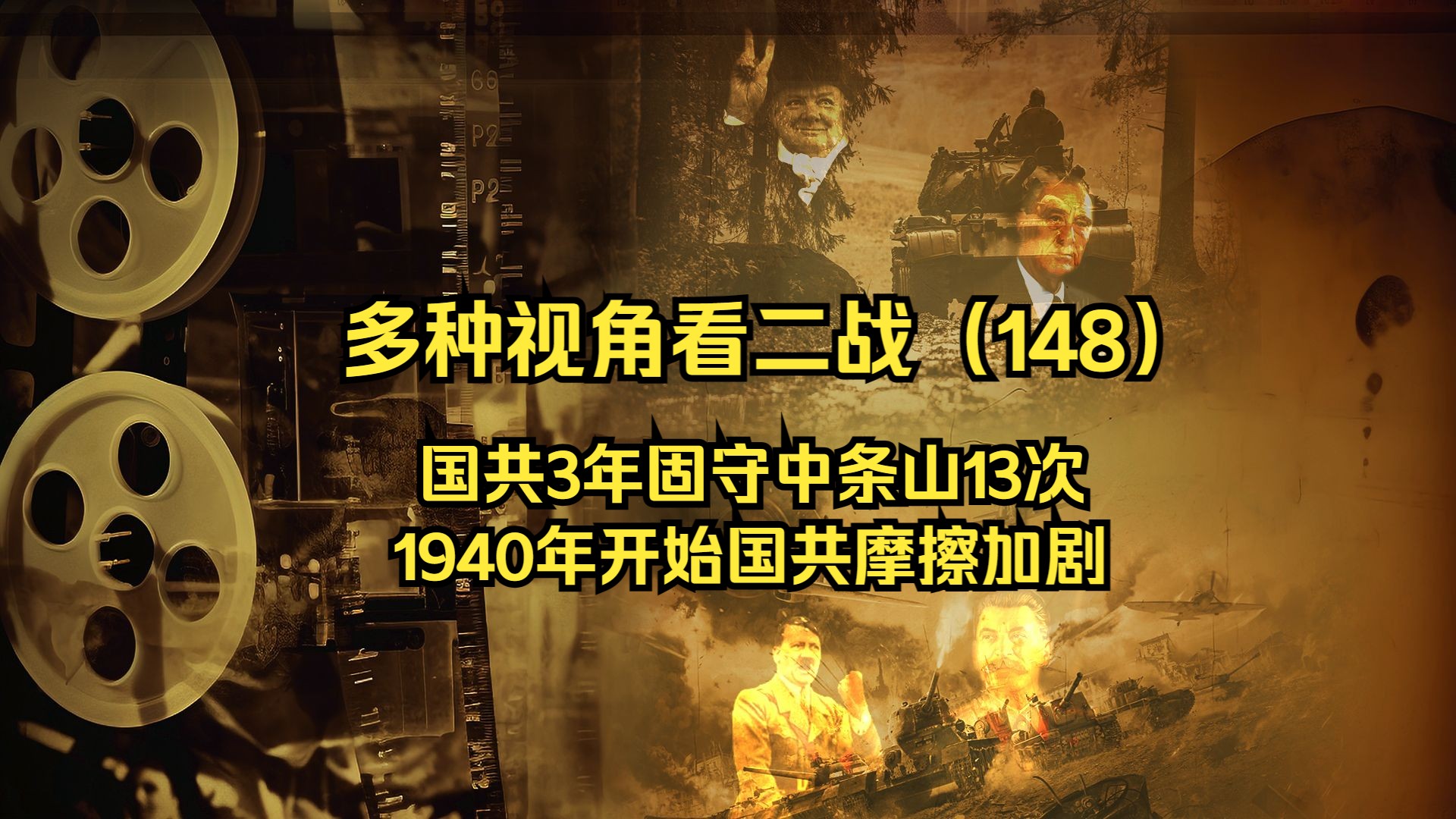 66
P2
P2

多种视角看二战（148）

国共3年固守中条山13次
1940年开始国共摩擦加剧